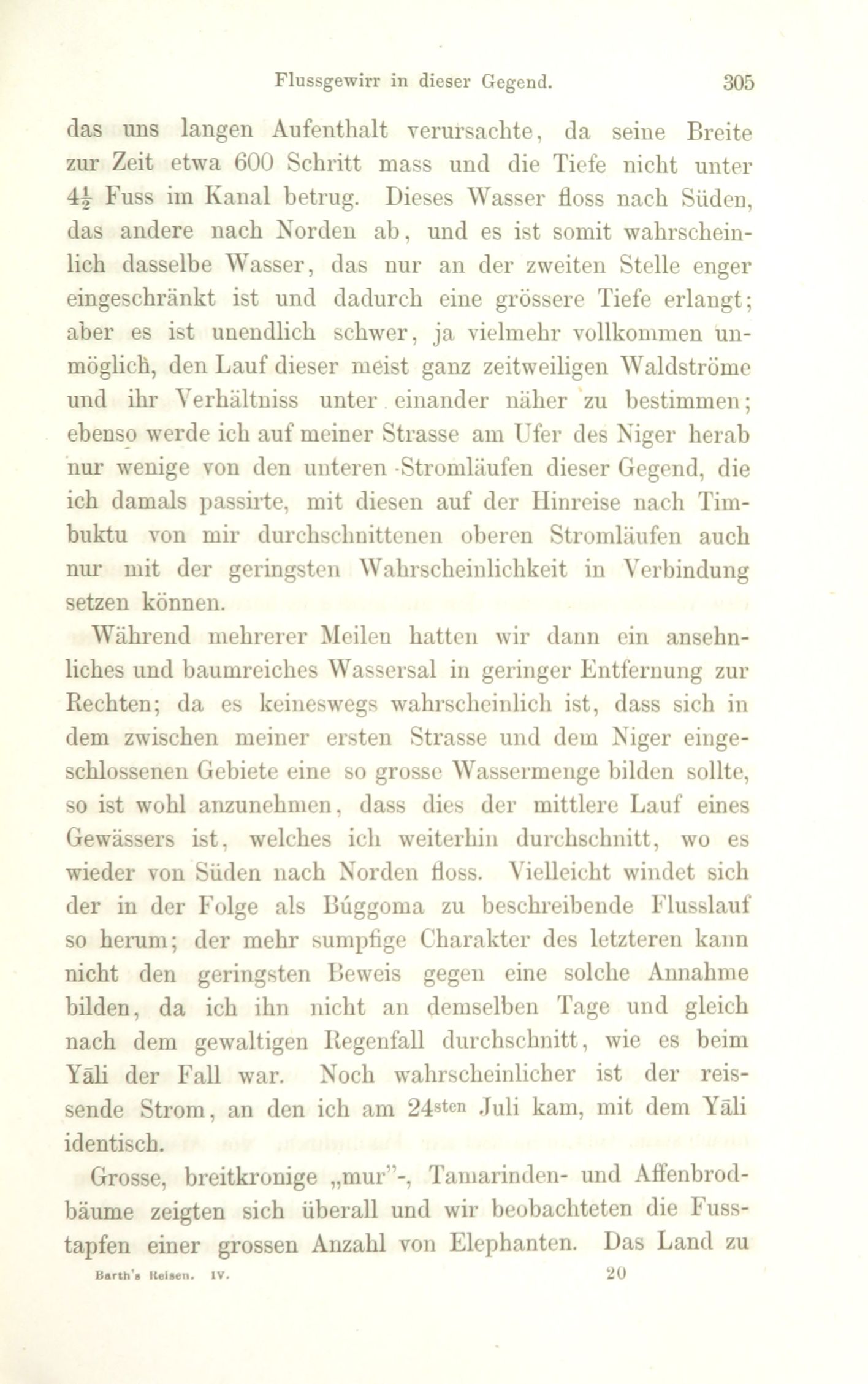 Flussgewirr in dieser Gegend. 305

das uns langen Aufenthalt verursachte, da seine Breite zur Zeit etwa 600 Schritt mass und die Tiefe nicht unter $4\frac{1}{2}$ Fuss im Kanal betrug. Dieses Wasser floss nach Süden, das andere nach Norden ab, und es ist somit wahrscheinlich dasselbe Wasser, das nur an der zweiten Stelle enger eingeschränkt ist und dadurch eine grössere Tiefe erlangt; aber es ist unendlich schwer, ja vielmehr vollkommen unmöglich, den Lauf dieser meist ganz zeitweiligen Waldströme und ihr Verhältniss unter einander näher zu bestimmen; ebenso werde ich auf meiner Strasse am Ufer des Niger herab nur wenige von den unteren Stromläufen dieser Gegend, die ich damals passirte, mit diesen auf der Hinreise nach Timbuktu von mir durchschnittenen oberen Stromläufen auch nur mit der geringsten Wahrscheinlichkeit in Verbindung setzen können.

Während mehrerer Meilen hatten wir dann ein ansehnliches und baumreiches Wassersal in geringer Entfernung zur Rechten; da es keineswegs wahrscheinlich ist, dass sich in dem zwischen meiner ersten Strasse und dem Niger eingeschlossenen Gebiete eine so grosse Wassermenge bilden sollte, so ist wohl anzunehmen, dass dies der mittlere Lauf eines Gewässers ist, welches ich weiterhin durchschnitt, wo es wieder von Süden nach Norden floss. Vielleicht windet sich der in der Folge als Búggoma zu beschreibende Flusslauf so herum; der mehr sumpfige Charakter des letzteren kann nicht den geringsten Beweis gegen eine solche Annahme bilden, da ich ihn nicht an demselben Tage und gleich nach dem gewaltigen Regenfall durchschnitt, wie es beim Yāli der Fall war. Noch wahrscheinlicher ist der reissende Strom, an den ich am 24sten Juli kam, mit dem Yāli identisch.

Grosse, breitkronige „mur"-, Tamarinden- und Affenbrodbäume zeigten sich überall und wir beobachteten die Fusstapfen einer grossen Anzahl von Elephanten. Das Land zu

Barth's Reisen. IV. 20